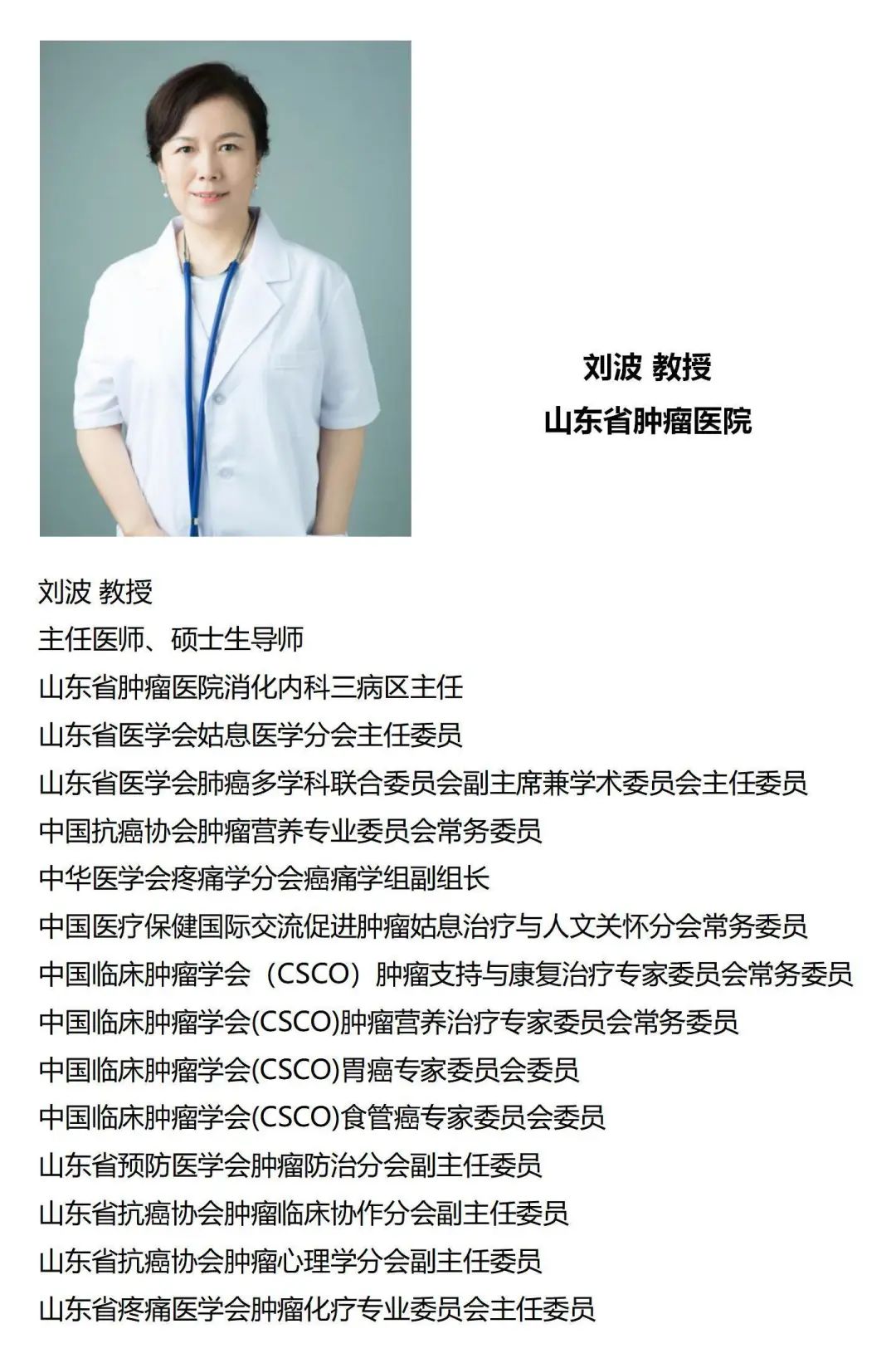 刘波 教授
山东省肿瘤医院

刘波 教授
主任医师、硕士生导师
山东省肿瘤医院消化内科三病区主任
山东省医学会姑息医学分会主任委员
山东省医学会肺癌多学科联合委员会副主席兼学术委员会主任委员
中国抗癌协会肿瘤营养专业委员会常务委员
中华医学会疼痛学分会癌痛学组副组长
中国医疗保健国际交流促进肿瘤姑息治疗与人文关怀分会常务委员
中国临床肿瘤学会（CSCO）肿瘤支持与康复治疗专家委员会常务委员
中国临床肿瘤学会(CSCO)肿瘤营养治疗专家委员会常务委员
中国临床肿瘤学会(CSCO)胃癌专家委员会委员
中国临床肿瘤学会(CSCO)食管癌专家委员会委员
山东省预防医学会肿瘤防治分会副主任委员
山东省抗癌协会肿瘤临床协作分会副主任委员
山东省抗癌协会肿瘤心理学分会副主任委员
山东省疼痛医学会肿瘤化疗专业委员会主任委员